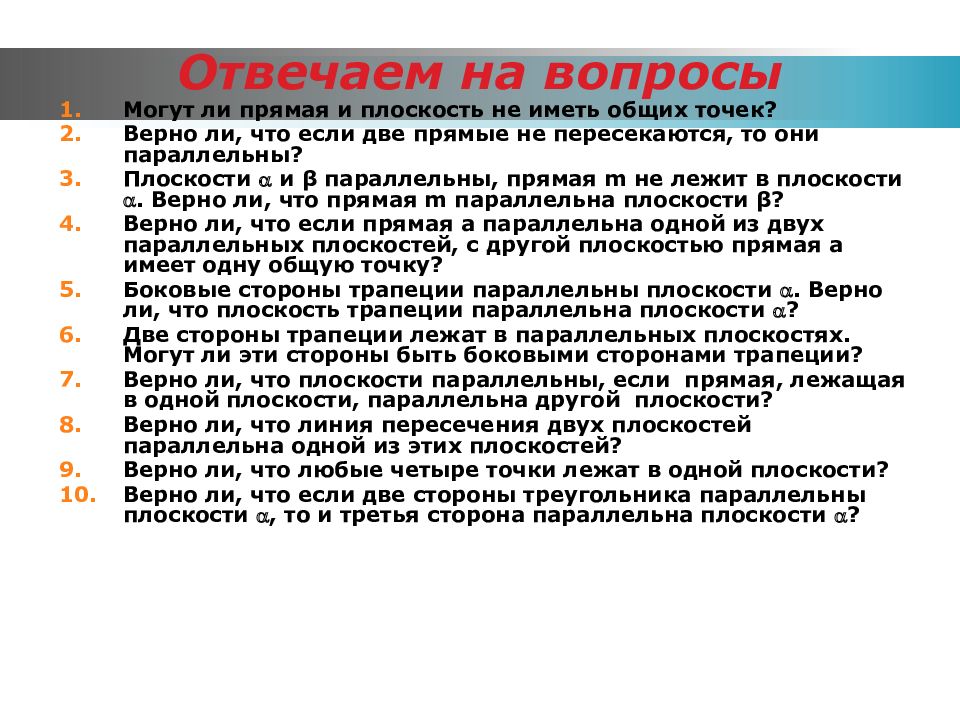 Отвечаем на вопросы

1. Могут ли прямая и плоскость не иметь общих точек?
2. Верно ли, что если две прямые не пересекаются, то они параллельны?
3. Плоскости $\alpha$ и $\beta$ параллельны, прямая m не лежит в плоскости $\alpha$. Верно ли, что прямая m параллельна плоскости $\beta$?
4. Верно ли, что если прямая а параллельна одной из двух параллельных плоскостей, с другой плоскостью прямая а имеет одну общую точку?
5. Боковые стороны трапеции параллельны плоскости $\alpha$. Верно ли, что плоскость трапеции параллельна плоскости $\alpha$?
6. Две стороны трапеции лежат в параллельных плоскостях. Могут ли эти стороны быть боковыми сторонами трапеции?
7. Верно ли, что плоскости параллельны, если прямая, лежащая в одной плоскости, параллельна другой плоскости?
8. Верно ли, что линия пересечения двух плоскостей параллельна одной из этих плоскостей?
9. Верно ли, что любые четыре точки лежат в одной плоскости?
10. Верно ли, что если две стороны треугольника параллельны плоскости $\alpha$, то и третья сторона параллельна плоскости $\alpha$?